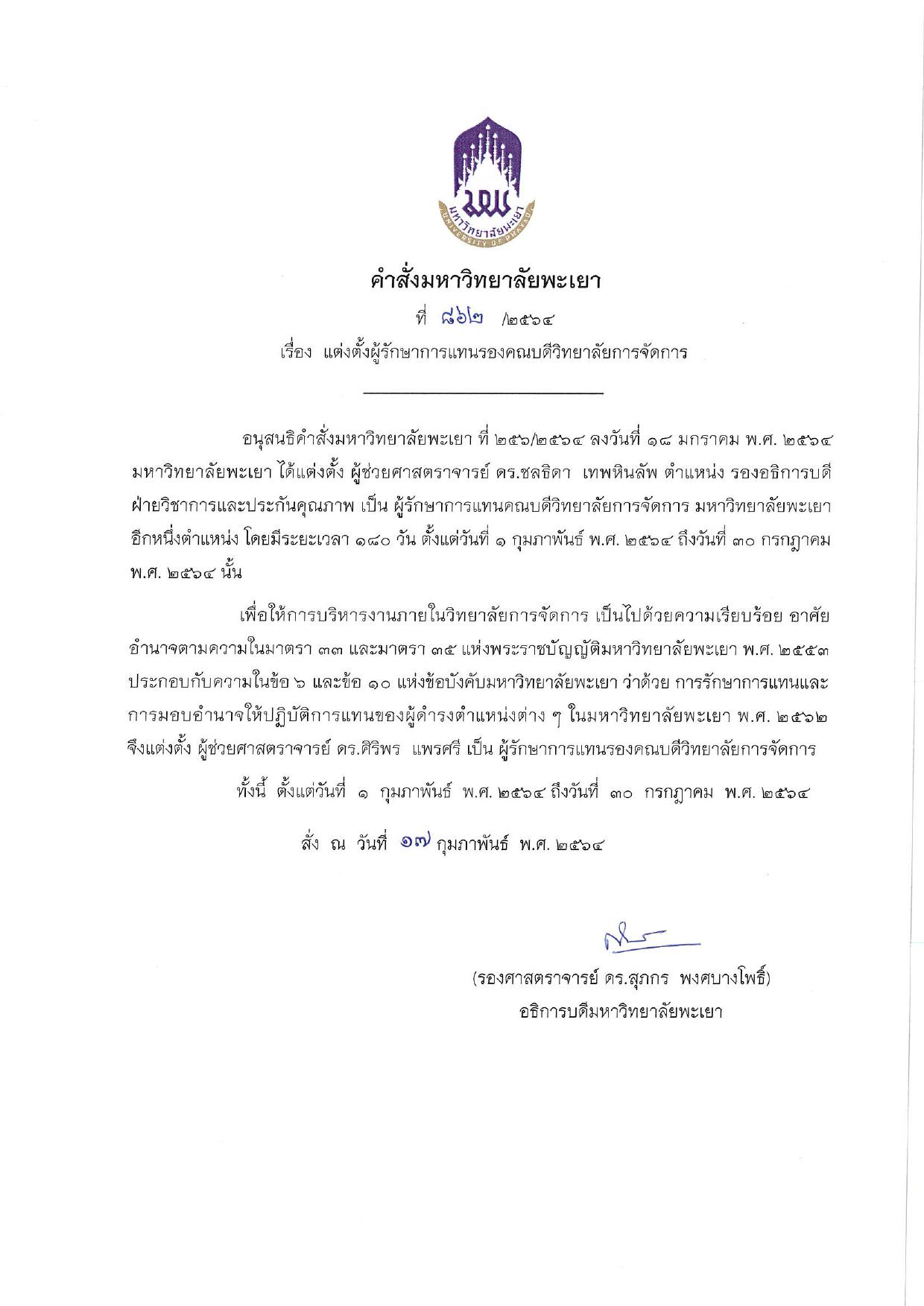 มพ
มหาวิทยาลัยพะเยา
UNIVERSITY OF PHAYAO

คำสั่งมหาวิทยาลัยพะเยา
ที่ ๘๖๒ /๒๕๖๔
เรื่อง แต่งตั้งผู้รักษาการแทนรองคณบดีวิทยาลัยการจัดการ

อนุสนธิคำสั่งมหาวิทยาลัยพะเยา ที่ ๒๕๖/๒๕๖๔ ลงวันที่ ๑๘ มกราคม พ.ศ. ๒๕๖๔ มหาวิทยาลัยพะเยา ได้แต่งตั้ง ผู้ช่วยศาสตราจารย์ ดร.ชลธิดา เทพหินลัพ ตำแหน่ง รองอธิการบดีฝ่ายวิชาการและประกันคุณภาพ เป็น ผู้รักษาการแทนคณบดีวิทยาลัยการจัดการ มหาวิทยาลัยพะเยา อีกหนึ่งตำแหน่ง โดยมีระยะเวลา ๑๘๐ วัน ตั้งแต่วันที่ ๑ กุมภาพันธ์ พ.ศ. ๒๕๖๔ ถึงวันที่ ๓๐ กรกฎาคม พ.ศ. ๒๕๖๔ นั้น

เพื่อให้การบริหารงานภายในวิทยาลัยการจัดการ เป็นไปด้วยความเรียบร้อย อาศัยอำนาจตามความในมาตรา ๓๓ และมาตรา ๓๕ แห่งพระราชบัญญัติมหาวิทยาลัยพะเยา พ.ศ. ๒๕๕๓ ประกอบกับความในข้อ ๖ และข้อ ๑๐ แห่งข้อบังคับมหาวิทยาลัยพะเยา ว่าด้วย การรักษาการแทนและการมอบอำนาจให้ปฏิบัติการแทนของผู้ดำรงตำแหน่งต่าง ๆ ในมหาวิทยาลัยพะเยา พ.ศ. ๒๕๖๒ จึงแต่งตั้ง ผู้ช่วยศาสตราจารย์ ดร.ศิริพร แพรศรี เป็น ผู้รักษาการแทนรองคณบดีวิทยาลัยการจัดการ

ทั้งนี้ ตั้งแต่วันที่ ๑ กุมภาพันธ์ พ.ศ. ๒๕๖๔ ถึงวันที่ ๓๐ กรกฎาคม พ.ศ. ๒๕๖๔

สั่ง ณ วันที่ ๑๗ กุมภาพันธ์ พ.ศ. ๒๕๖๔

(รองศาสตราจารย์ ดร.สุภกร พงศบางโพธิ์)
อธิการบดีมหาวิทยาลัยพะเยา